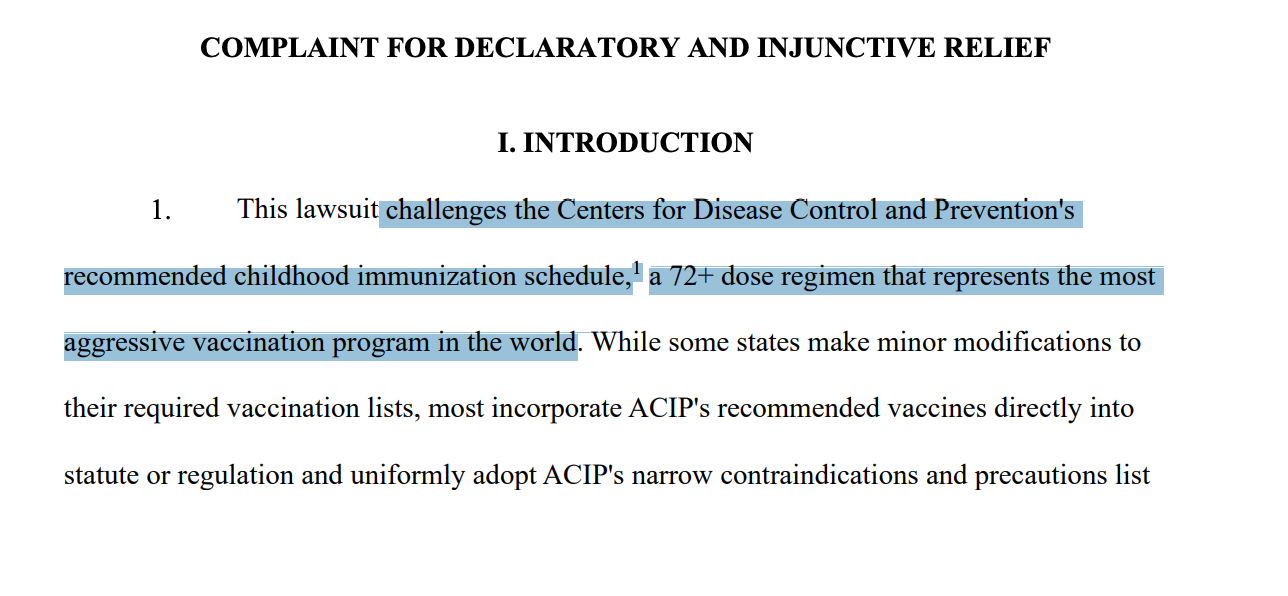 COMPLAINT FOR DECLARATORY AND INJUNCTIVE RELIEF

I. INTRODUCTION

1. This lawsuit challenges the Centers for Disease Control and Prevention's recommended childhood immunization schedule,$^1$ a 72+ dose regimen that represents the most aggressive vaccination program in the world. While some states make minor modifications to their required vaccination lists, most incorporate ACIP's recommended vaccines directly into statute or regulation and uniformly adopt ACIP's narrow contraindications and precautions list